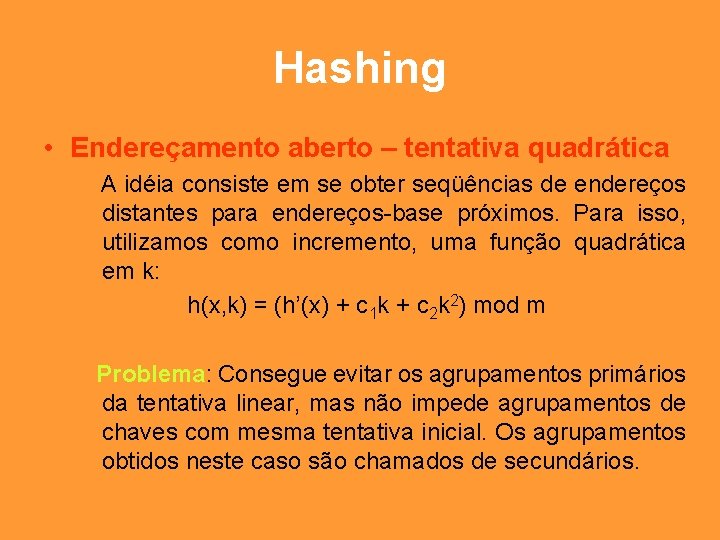 Hashing

• Endereçamento aberto – tentativa quadrática

A idéia consiste em se obter seqüências de endereços distantes para endereços-base próximos. Para isso, utilizamos como incremento, uma função quadrática em k:

$h(x,k) = (h'(x) + c_1k + c_2k^2) \bmod m$

Problema: Consegue evitar os agrupamentos primários da tentativa linear, mas não impede agrupamentos de chaves com mesma tentativa inicial. Os agrupamentos obtidos neste caso são chamados de secundários.